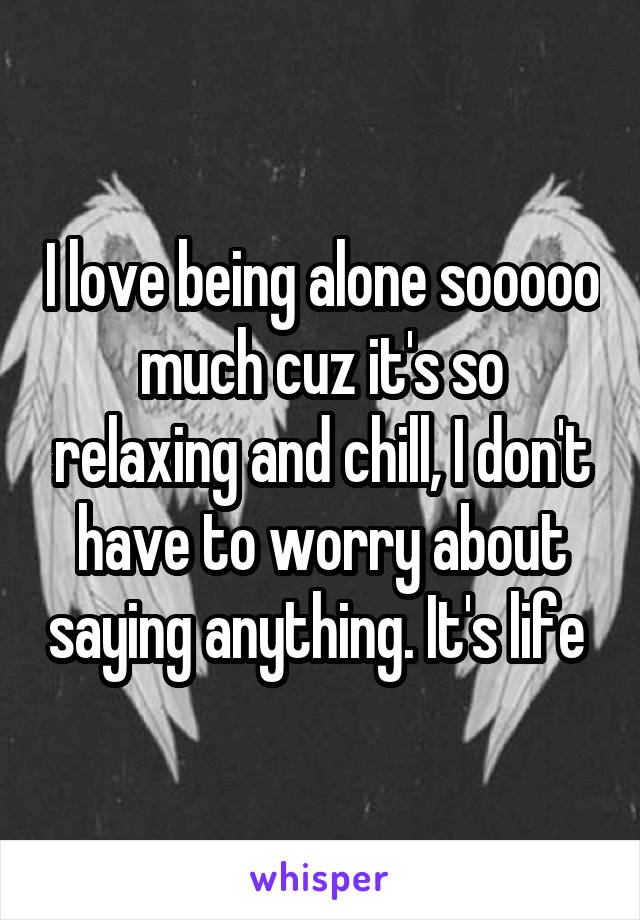 I love being alone sooooo much cuz it's so relaxing and chill, I don't have to worry about saying anything. It's life

whisper